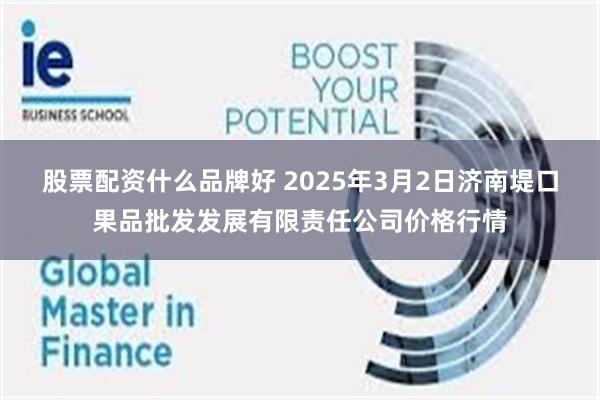 ie
BUSINESS SCHOOL

BOOST YOUR POTENTIAL

股票配资什么品牌好 2025年3月2日济南堤口果品批发发展有限责任公司价格行情

Global Master in Finance